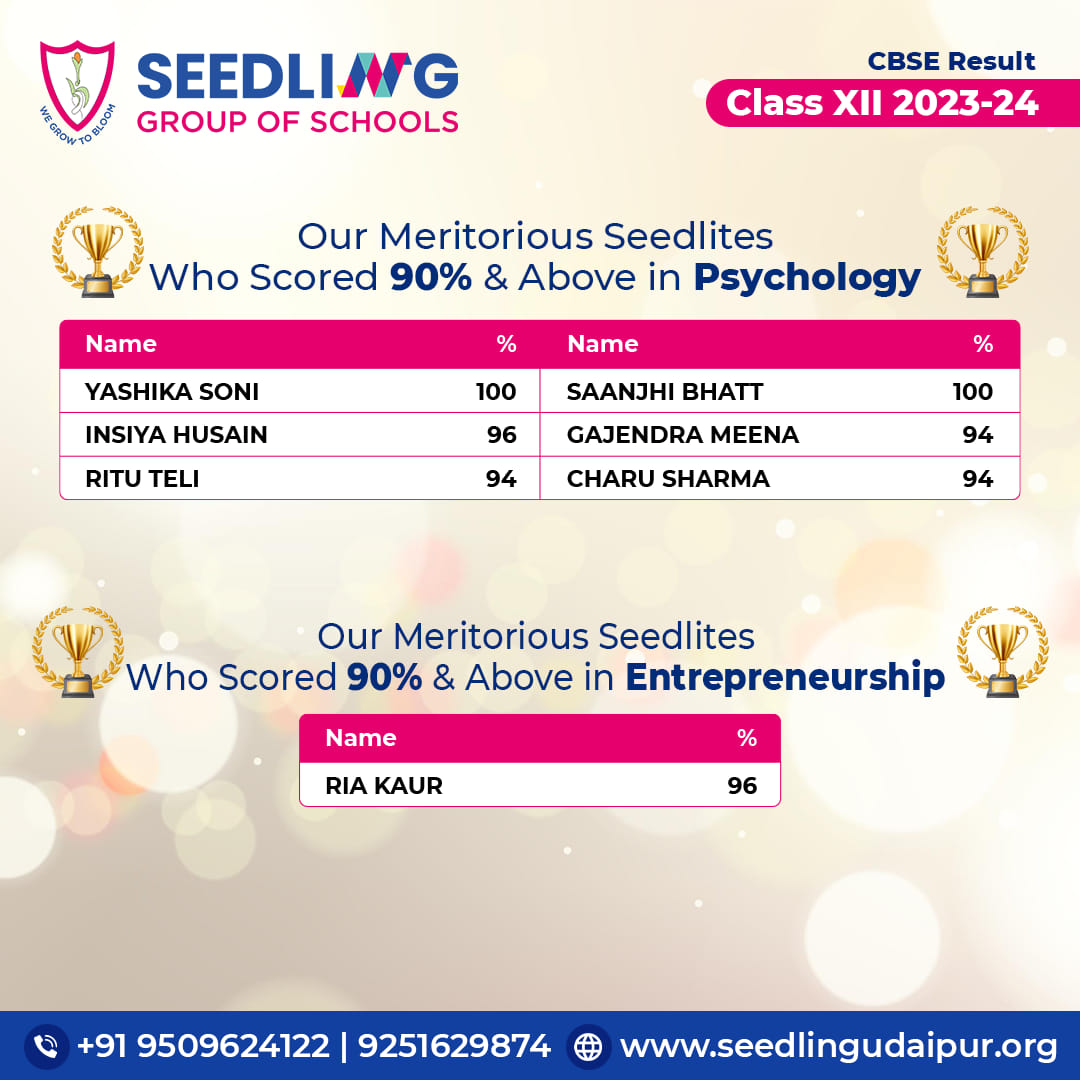 WE GROW TO BLOOM

SEEDLING
GROUP OF SCHOOLS

CBSE Result
Class XII 2023-24

Our Meritorious Seedlites
Who Scored 90% & Above in Psychology

| Name | % | Name | % |
|---|---|---|---|
| YASHIKA SONI | 100 | SAANJHI BHATT | 100 |
| INSIYA HUSAIN | 96 | GAJENDRA MEENA | 94 |
| RITU TELI | 94 | CHARU SHARMA | 94 |

Our Meritorious Seedlites
Who Scored 90% & Above in Entrepreneurship

| Name | % |
|---|---|
| RIA KAUR | 96 |

+91 9509624122 | 9251629874 www.seedlingudaipur.org